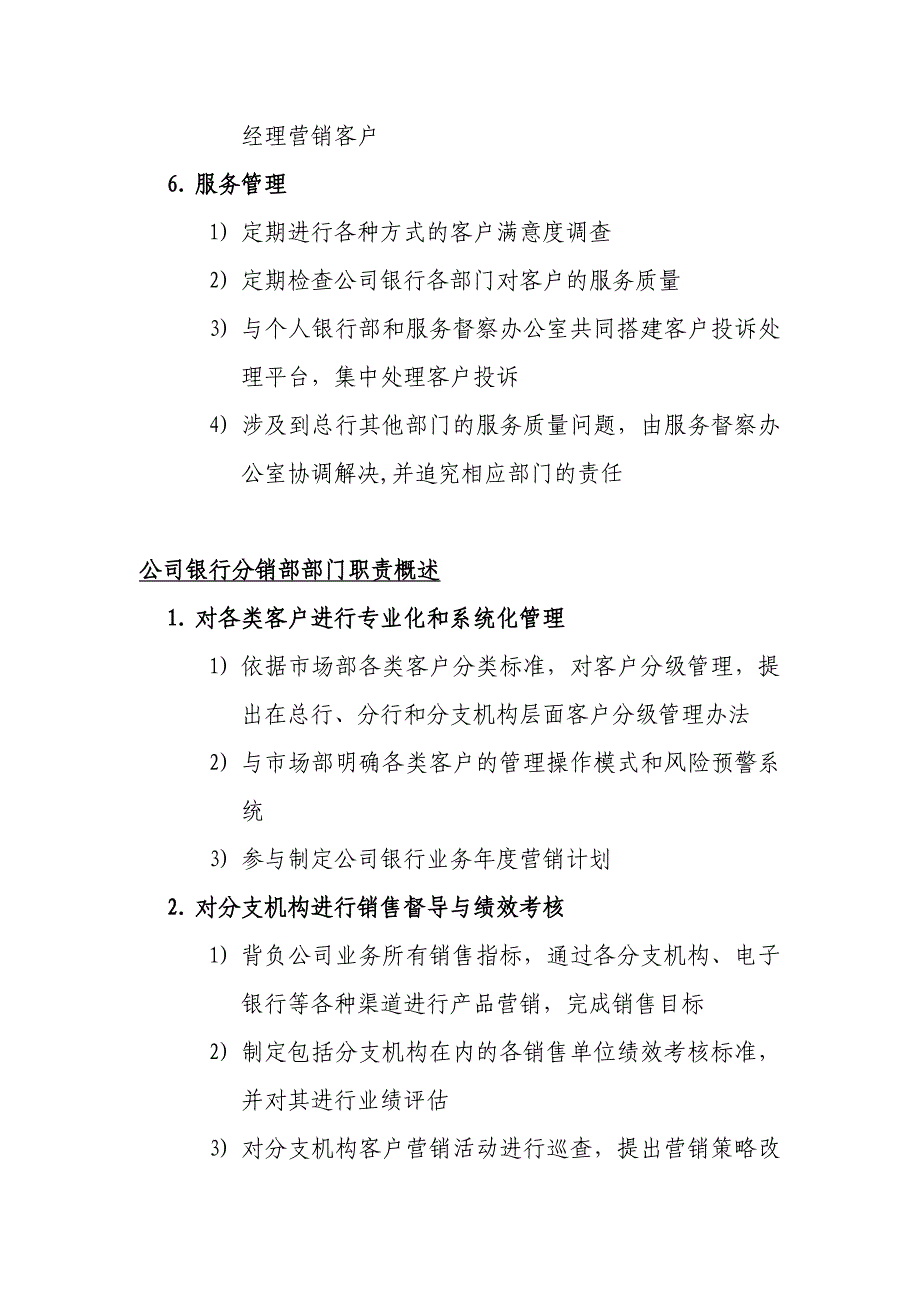 经理营销客户

6. 服务管理

1) 定期进行各种方式的客户满意度调查

2) 定期检查公司银行各部门对客户的服务质量

3) 与个人银行部和服务督察办公室共同搭建客户投诉处理平台，集中处理客户投诉

4) 涉及到总行其他部门的服务质量问题，由服务督察办公室协调解决,并追究相应部门的责任

公司银行分销部部门职责概述

1. 对各类客户进行专业化和系统化管理

1) 依据市场部各类客户分类标准，对客户分级管理，提出在总行、分行和分支机构层面客户分级管理办法

2) 与市场部明确各类客户的管理操作模式和风险预警系统

3) 参与制定公司银行业务年度营销计划

2. 对分支机构进行销售督导与绩效考核

1) 背负公司业务所有销售指标，通过各分支机构、电子银行等各种渠道进行产品营销，完成销售目标

2) 制定包括分支机构在内的各销售单位绩效考核标准，并对其进行业绩评估

3) 对分支机构客户营销活动进行巡查，提出营销策略改